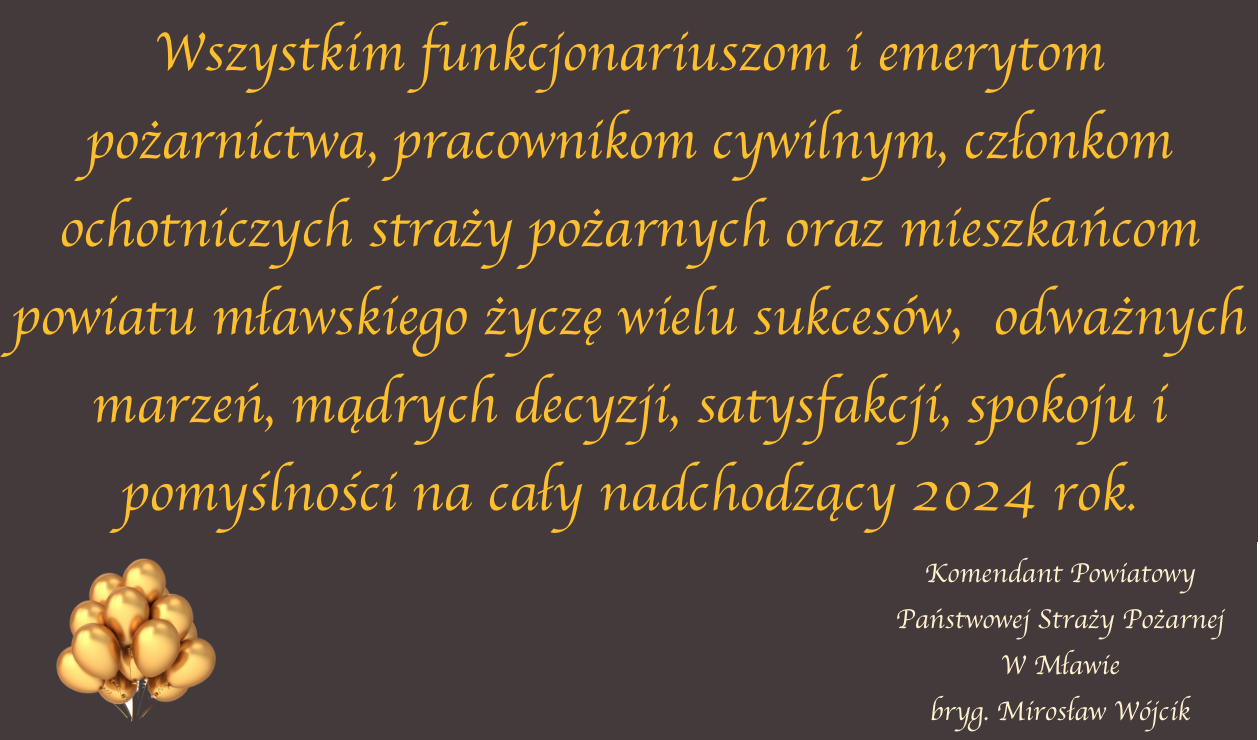 Wszystkim funkcjonariuszom i emerytom pożarnictwa, pracownikom cywilnym, członkom ochotniczych straży pożarnych oraz mieszkańcom powiatu mławskiego życzę wielu sukcesów, odważnych marzeń, mądrych decyzji, satysfakcji, spokoju i pomyślności na cały nadchodzący 2024 rok.

Komendant Powiatowy
Państwowej Straży Pożarnej
W Mławie
bryg. Mirosław Wójcik